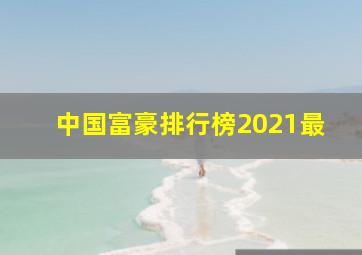 中国富豪排行榜2021最